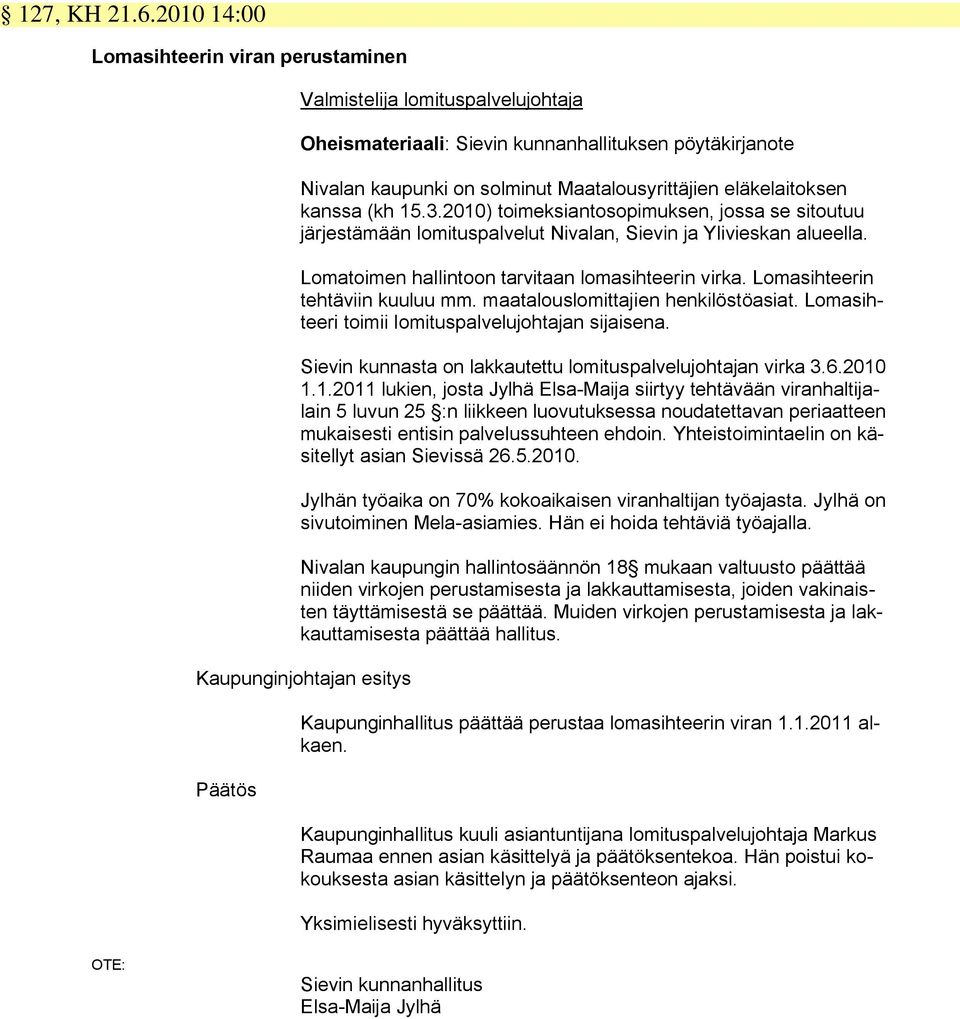 § 127, KH 21.6.2010 14:00

Lomasihteerin viran perustaminen

Valmistelija lomituspalvelujohtaja

Oheismateriaali: Sievin kunnanhallituksen pöytäkirjanote

Nivalan kaupunki on solminut Maatalousyrittäjien eläkelaitoksen kanssa (kh 15.3.2010) toimeksiantosopimuksen, jossa se sitoutuu järjestämään lomituspalvelut Nivalan, Sievin ja Ylivieskan alueella.

Lomatoimen hallintoon tarvitaan lomasihteerin virka. Lomasihteerin tehtäviin kuuluu mm. maatalouslomittajien henkilöstöasiat. Lomasihteeri toimii lomituspalvelujohtajan sijaisena.

Sievin kunnasta on lakkautettu lomituspalvelujohtajan virka 3.6.2010 1.1.2011 lukien, josta Jylhä Elsa-Maija siirtyy tehtävään viranhaltijalain 5 luvun 25 §:n liikkeen luovutuksessa noudatettavan periaatteen mukaisesti entisin palvelussuhteen ehdoin. Yhteistoimintaelin on käsitellyt asian Sievissä 26.5.2010.

Jylhän työaika on 70% kokoaikaisen viranhaltijan työajasta. Jylhä on sivutoiminen Mela-asiamies. Hän ei hoida tehtäviä työajalla.

Nivalan kaupungin hallintosäännön 18§ mukaan valtuusto päättää niiden virkojen perustamisesta ja lakkauttamisesta, joiden vakinaisten täyttämisestä se päättää. Muiden virkojen perustamisesta ja lakkauttamisesta päättää hallitus.

Kaupunginjohtajan esitys

Kaupunginhallitus päättää perustaa lomasihteerin viran 1.1.2011 alkaen.

Päätös

Kaupunginhallitus kuuli asiantuntijana lomituspalvelujohtaja Markus Raumaa ennen asian käsittelyä ja päätöksentekoa. Hän poistui kokouksesta asian käsittelyn ja päätöksenteon ajaksi.

Yksimielisesti hyväksyttiin.

OTE:

Sievin kunnanhallitus
Elsa-Maija Jylhä